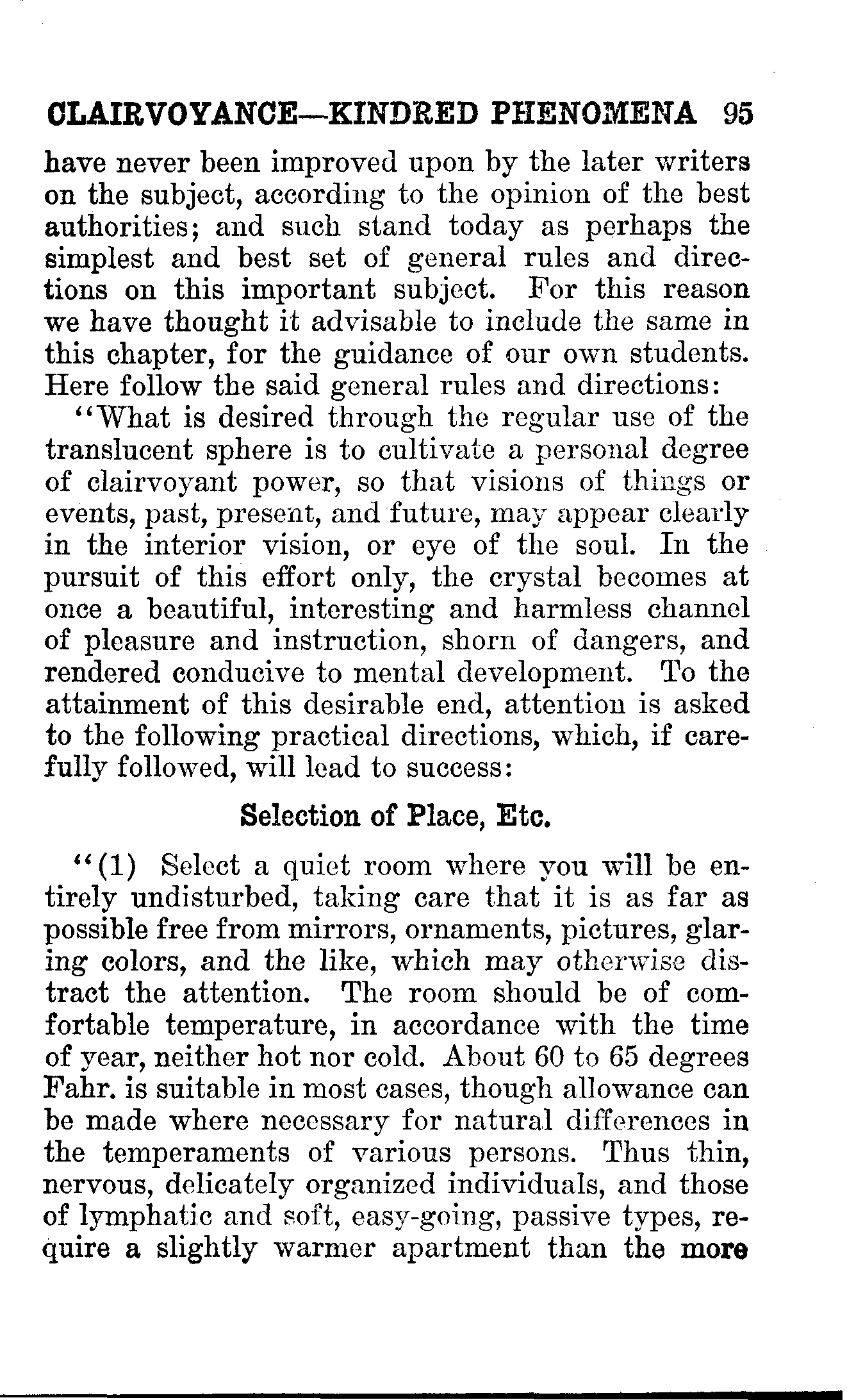 CLAIRVOYANCE—KINDRED PHENOMENA 95

have never been improved upon by the later writers on the subject, according to the opinion of the best authorities; and such stand today as perhaps the simplest and best set of general rules and directions on this important subject. For this reason we have thought it advisable to include the same in this chapter, for the guidance of our own students. Here follow the said general rules and directions:

"What is desired through the regular use of the translucent sphere is to cultivate a personal degree of clairvoyant power, so that visions of things or events, past, present, and future, may appear clearly in the interior vision, or eye of the soul. In the pursuit of this effort only, the crystal becomes at once a beautiful, interesting and harmless channel of pleasure and instruction, shorn of dangers, and rendered conducive to mental development. To the attainment of this desirable end, attention is asked to the following practical directions, which, if carefully followed, will lead to success:

Selection of Place, Etc.

"(1) Select a quiet room where you will be entirely undisturbed, taking care that it is as far as possible free from mirrors, ornaments, pictures, glaring colors, and the like, which may otherwise distract the attention. The room should be of comfortable temperature, in accordance with the time of year, neither hot nor cold. About 60 to 65 degrees Fahr. is suitable in most cases, though allowance can be made where necessary for natural differences in the temperaments of various persons. Thus thin, nervous, delicately organized individuals, and those of lymphatic and soft, easy-going, passive types, require a slightly warmer apartment than the more